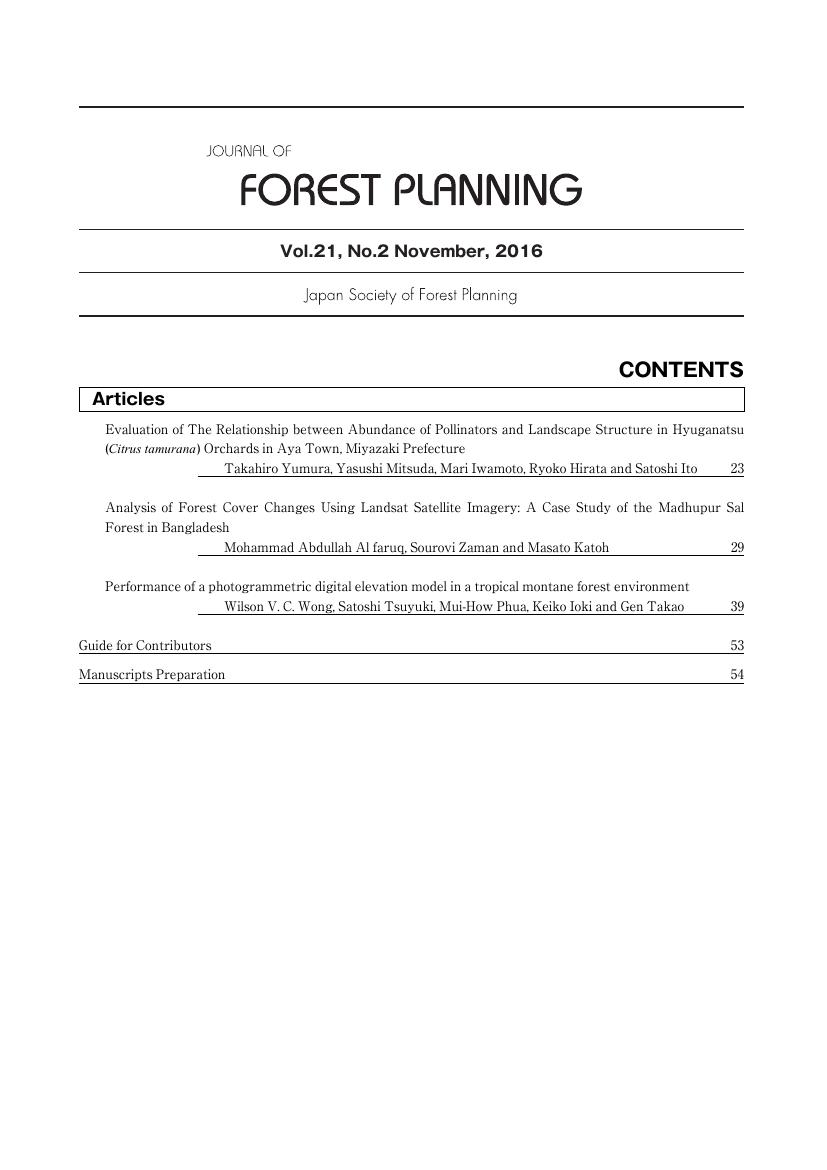 JOURNAL OF

FOREST PLANNING

Vol.21, No.2 November, 2016

Japan Society of Forest Planning

CONTENTS

Articles

Evaluation of The Relationship between Abundance of Pollinators and Landscape Structure in Hyuganatsu (Citrus tamurana) Orchards in Aya Town, Miyazaki Prefecture
Takahiro Yumura, Yasushi Mitsuda, Mari Iwamoto, Ryoko Hirata and Satoshi Ito 23

Analysis of Forest Cover Changes Using Landsat Satellite Imagery: A Case Study of the Madhupur Sal Forest in Bangladesh
Mohammad Abdullah Al faruq, Sourovi Zaman and Masato Katoh 29

Performance of a photogrammetric digital elevation model in a tropical montane forest environment
Wilson V. C. Wong, Satoshi Tsuyuki, Mui-How Phua, Keiko Ioki and Gen Takao 39

Guide for Contributors 53

Manuscripts Preparation 54